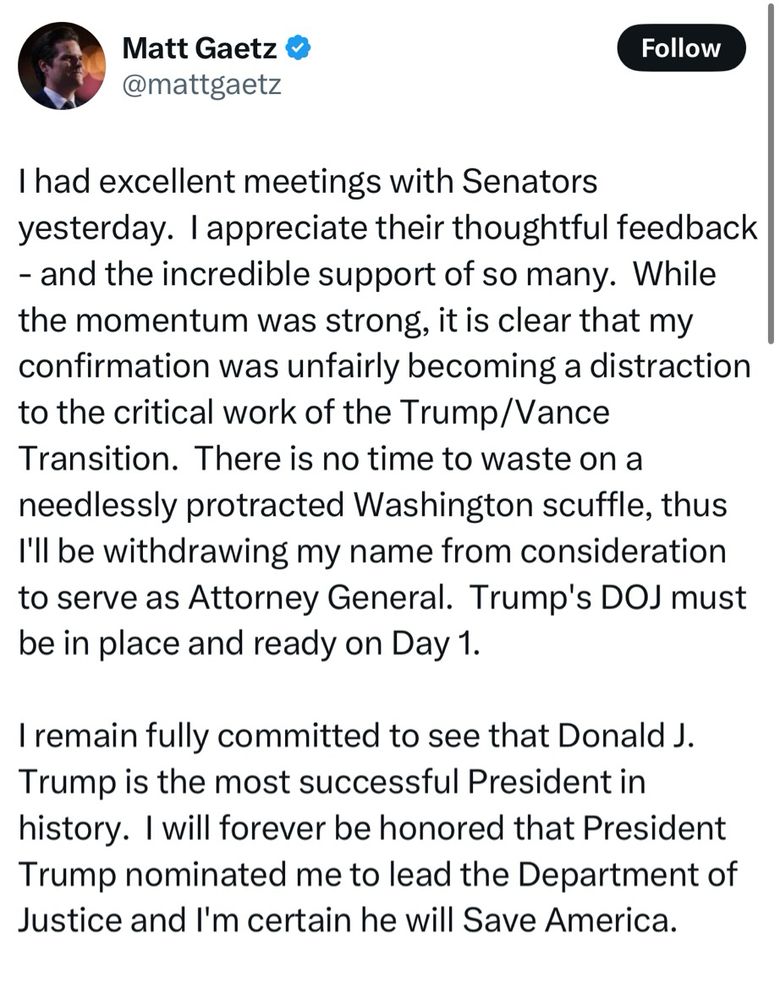 Matt Gaetz
@mattgaetz

Follow

I had excellent meetings with Senators yesterday. I appreciate their thoughtful feedback - and the incredible support of so many. While the momentum was strong, it is clear that my confirmation was unfairly becoming a distraction to the critical work of the Trump/Vance Transition. There is no time to waste on a needlessly protracted Washington scuffle, thus I'll be withdrawing my name from consideration to serve as Attorney General. Trump's DOJ must be in place and ready on Day 1.

I remain fully committed to see that Donald J. Trump is the most successful President in history. I will forever be honored that President Trump nominated me to lead the Department of Justice and I'm certain he will Save America.